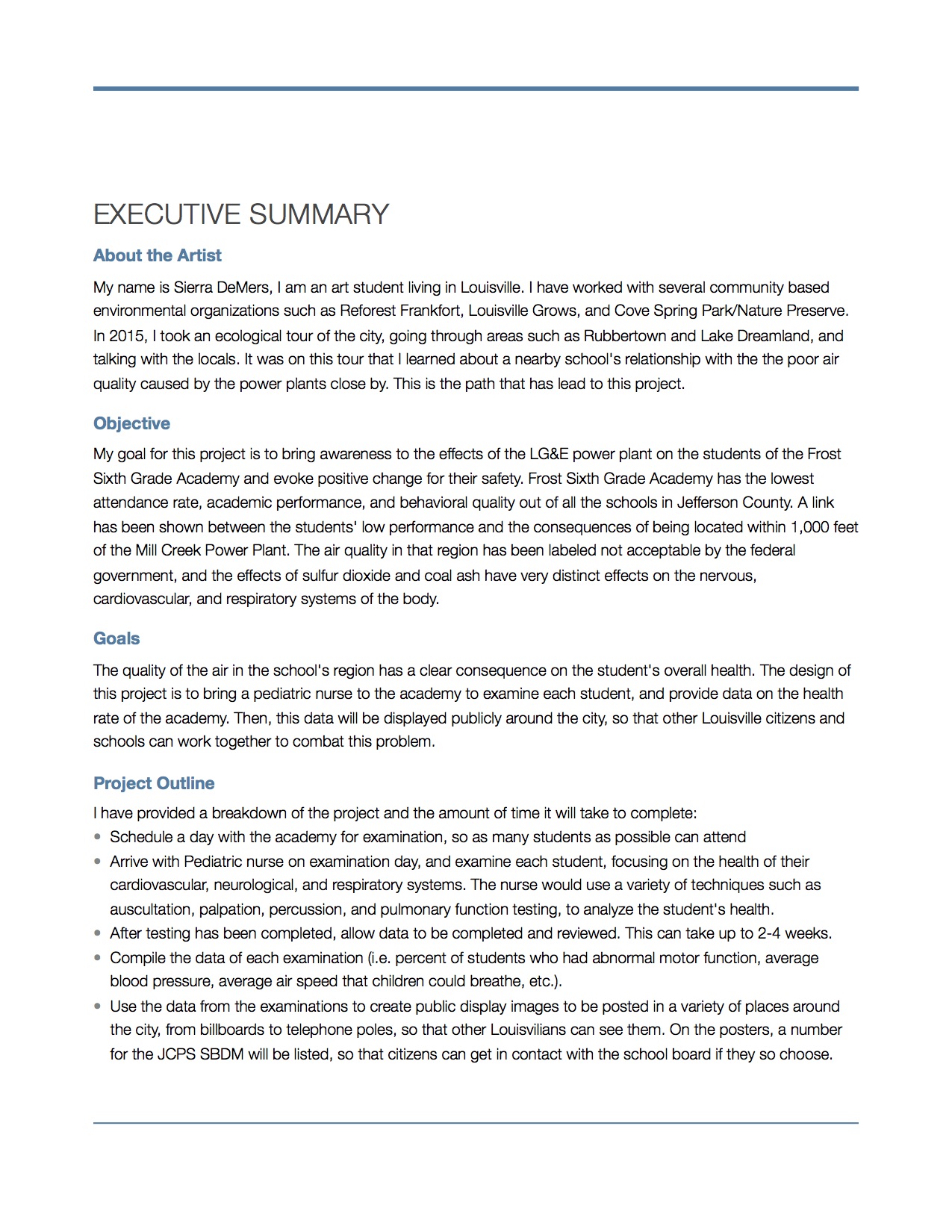 EXECUTIVE SUMMARY

About the Artist

My name is Sierra DeMers, I am an art student living in Louisville. I have worked with several community based environmental organizations such as Reforest Frankfort, Louisville Grows, and Cove Spring Park/Nature Preserve. In 2015, I took an ecological tour of the city, going through areas such as Rubbertown and Lake Dreamland, and talking with the locals. It was on this tour that I learned about a nearby school's relationship with the the poor air quality caused by the power plants close by. This is the path that has lead to this project.

Objective

My goal for this project is to bring awareness to the effects of the LG&E power plant on the students of the Frost Sixth Grade Academy and evoke positive change for their safety. Frost Sixth Grade Academy has the lowest attendance rate, academic performance, and behavioral quality out of all the schools in Jefferson County. A link has been shown between the students' low performance and the consequences of being located within 1,000 feet of the Mill Creek Power Plant. The air quality in that region has been labeled not acceptable by the federal government, and the effects of sulfur dioxide and coal ash have very distinct effects on the nervous, cardiovascular, and respiratory systems of the body.

Goals

The quality of the air in the school's region has a clear consequence on the student's overall health. The design of this project is to bring a pediatric nurse to the academy to examine each student, and provide data on the health rate of the academy. Then, this data will be displayed publicly around the city, so that other Louisville citizens and schools can work together to combat this problem.

Project Outline

I have provided a breakdown of the project and the amount of time it will take to complete:
• Schedule a day with the academy for examination, so as many students as possible can attend
• Arrive with Pediatric nurse on examination day, and examine each student, focusing on the health of their cardiovascular, neurological, and respiratory systems. The nurse would use a variety of techniques such as auscultation, palpation, percussion, and pulmonary function testing, to analyze the student's health.
• After testing has been completed, allow data to be completed and reviewed. This can take up to 2-4 weeks.
• Compile the data of each examination (i.e. percent of students who had abnormal motor function, average blood pressure, average air speed that children could breathe, etc.).
• Use the data from the examinations to create public display images to be posted in a variety of places around the city, from billboards to telephone poles, so that other Louisvilians can see them. On the posters, a number for the JCPS SBDM will be listed, so that citizens can get in contact with the school board if they so choose.